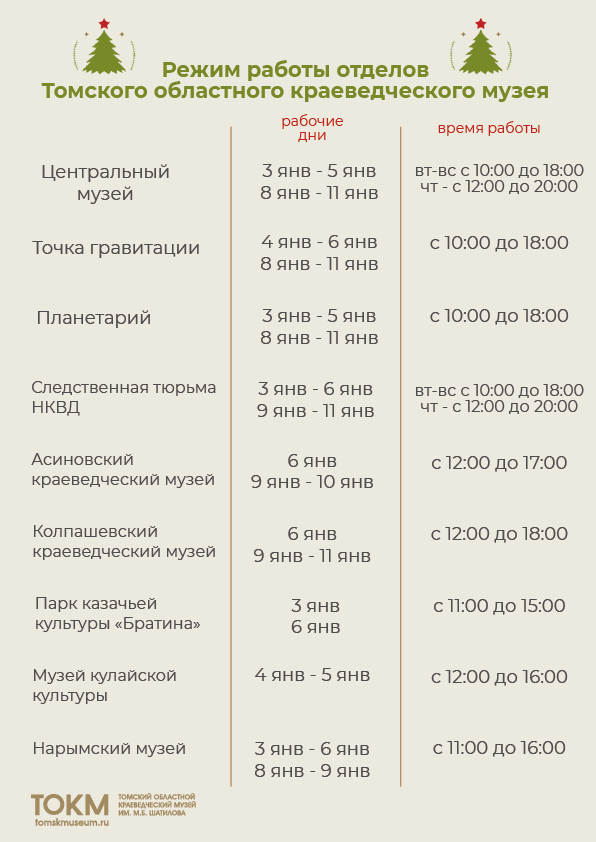 Режим работы отделов
Томского областного краеведческого музея

|  | рабочие дни | время работы |
|---|---|---|
| Центральный музей | 3 янв - 5 янв 8 янв - 11 янв | вт-вс с 10:00 до 18:00 чт - с 12:00 до 20:00 |
| Точка гравитации | 4 янв - 6 янв 8 янв - 11 янв | с 10:00 до 18:00 |
| Планетарий | 3 янв - 5 янв 8 янв - 11 янв | с 10:00 до 18:00 |
| Следственная тюрьма НКВД | 3 янв - 6 янв 9 янв - 11 янв | вт-вс с 10:00 до 18:00 чт - с 12:00 до 20:00 |
| Асиновский краеведческий музей | 6 янв 9 янв - 10 янв | с 12:00 до 17:00 |
| Колпашевский краеведческий музей | 6 янв 9 янв - 11 янв | с 12:00 до 18:00 |
| Парк казачьей культуры «Братина» | 3 янв 6 янв | с 11:00 до 15:00 |
| Музей кулайской культуры | 4 янв - 5 янв | с 12:00 до 16:00 |
| Нарымский музей | 3 янв - 6 янв 8 янв - 9 янв | с 11:00 до 16:00 |

ТОКМ
tomskmuseum.ru
ТОМСКИЙ ОБЛАСТНОЙ КРАЕВЕДЧЕСКИЙ МУЗЕЙ ИМ. М.Б. ШАТИЛОВА